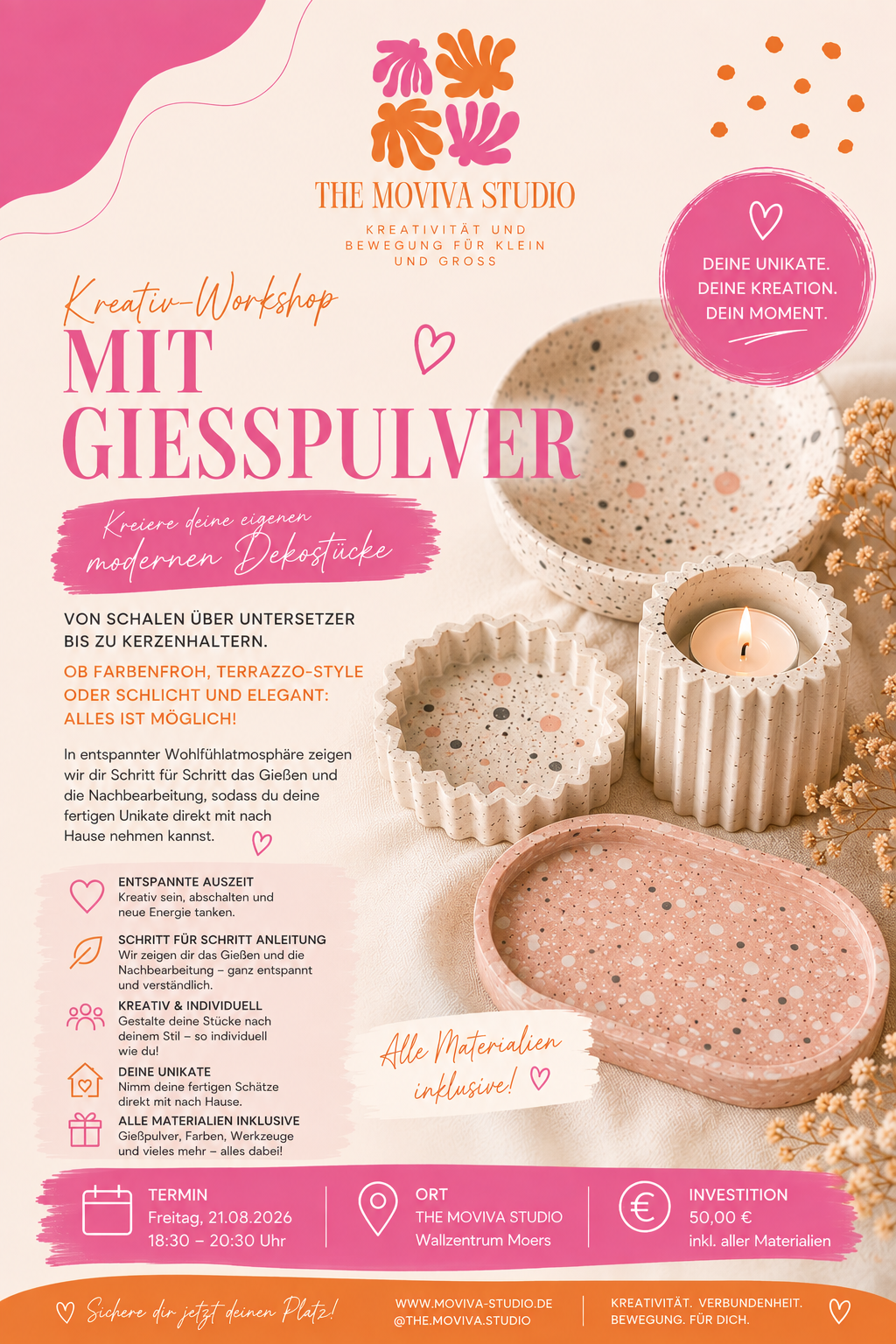 THE MOVIVA STUDIO

KREATIVITÄT UND
BEWEGUNG FÜR KLEIN
UND GROSS

DEINE UNIKATE.
DEINE KREATION.
DEIN MOMENT.

Kreativ-Workshop

MIT
GIESSPULVER

Kreiere deine eigenen
modernen Dekostücke

VON SCHALEN ÜBER UNTERSETZER BIS ZU KERZENHALTERN.

OB FARBENFROH, TERRAZZO-STYLE ODER SCHLICHT UND ELEGANT: ALLES IST MÖGLICH!

In entspannter Wohlfühlatmosphäre zeigen wir dir Schritt für Schritt das Gießen und die Nachbearbeitung, sodass du deine fertigen Unikate direkt mit nach Hause nehmen kannst.

ENTSPANNTE AUSZEIT
Kreativ sein, abschalten und neue Energie tanken.

SCHRITT FÜR SCHRITT ANLEITUNG
Wir zeigen dir das Gießen und die Nachbearbeitung – ganz entspannt und verständlich.

KREATIV & INDIVIDUELL
Gestalte deine Stücke nach deinem Stil – so individuell wie du!

DEINE UNIKATE
Nimm deine fertigen Schätze direkt mit nach Hause.

ALLE MATERIALIEN INKLUSIVE
Gießpulver, Farben, Werkzeuge und vieles mehr – alles dabei!

Alle Materialien
inklusive!

TERMIN
Freitag, 21.08.2026
18:30 – 20:30 Uhr

ORT
THE MOVIVA STUDIO
Wallzentrum Moers

INVESTITION
50,00 €
inkl. aller Materialien

Sichere dir jetzt deinen Platz!

WWW.MOVIVA-STUDIO.DE
@THE.MOVIVA.STUDIO

KREATIVITÄT. VERBUNDENHEIT.
BEWEGUNG. FÜR DICH.